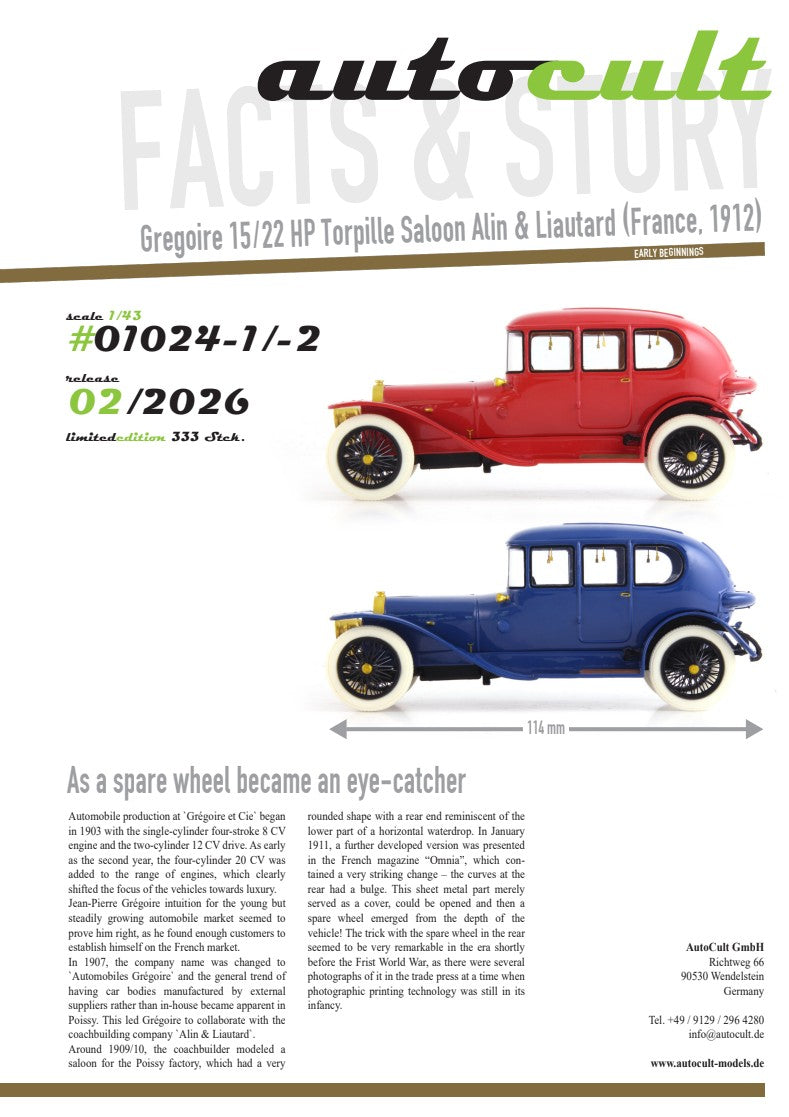 autocult

FACTS & STORY

Gregoire 15/22 HP Torpille Saloon Alin & Liautard (France, 1912)

EARLY BEGINNINGS

scale 1/43
#01024-1/-2

release
02/2026

limitededition 333 Stck.

114 mm

As a spare wheel became an eye-catcher

Automobile production at `Grégoire et Cie` began in 1903 with the single-cylinder four-stroke 8 CV engine and the two-cylinder 12 CV drive. As early as the second year, the four-cylinder 20 CV was added to the range of engines, which clearly shifted the focus of the vehicles towards luxury. Jean-Pierre Grégoire intuition for the young but steadily growing automobile market seemed to prove him right, as he found enough customers to establish himself on the French market.
In 1907, the company name was changed to `Automobiles Grégoire` and the general trend of having car bodies manufactured by external suppliers rather than in-house became apparent in Poissy. This led Grégoire to collaborate with the coachbuilding company `Alin & Liautard`.
Around 1909/10, the coachbuilder modeled a saloon for the Poissy factory, which had a very rounded shape with a rear end reminiscent of the lower part of a horizontal waterdrop. In January 1911, a further developed version was presented in the French magazine "Omnia", which contained a very striking change – the curves at the rear had a bulge. This sheet metal part merely served as a cover, could be opened and then a spare wheel emerged from the depth of the vehicle! The trick with the spare wheel in the rear seemed to be very remarkable in the era shortly before the Frist World War, as there were several photographs of it in the trade press at a time when photographic printing technology was still in its infancy.

AutoCult GmbH
Richtweg 66
90530 Wendelstein
Germany

Tel. +49 / 9129 / 296 4280
info@autocult.de

www.autocult-models.de